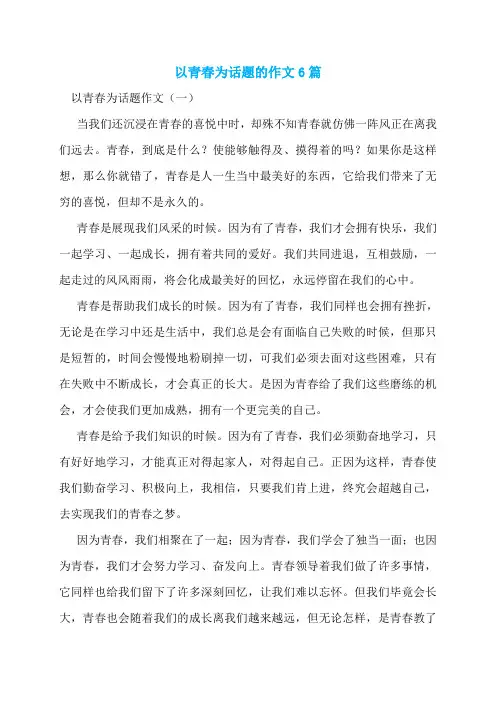 以青春为话题的作文6篇

以青春为话题作文（一）

当我们还沉浸在青春的喜悦中时，却殊不知青春就仿佛一阵风正在离我们远去。青春，到底是什么？使能够触得及、摸得着的吗？如果你是这样想，那么你就错了，青春是人一生当中最美好的东西，它给我们带来了无穷的喜悦，但却不是永久的。

青春是展现我们风采的时候。因为有了青春，我们才会拥有快乐，我们一起学习、一起成长，拥有着共同的爱好。我们共同进退，互相鼓励，一起走过的风风雨雨，将会化成最美好的回忆，永远停留在我们的心中。

青春是帮助我们成长的时候。因为有了青春，我们同样也会拥有挫折，无论是在学习中还是生活中，我们总是会有面临自己失败的时候，但那只是短暂的，时间会慢慢地粉刷掉一切，可我们必须去面对这些困难，只有在失败中不断成长，才会真正的长大。是因为青春给了我们这些磨练的机会，才会使我们更加成熟，拥有一个更完美的自己。

青春是给予我们知识的时候。因为有了青春，我们必须勤奋地学习，只有好好地学习，才能真正对得起家人，对得起自己。正因为这样，青春使我们勤奋学习、积极向上，我相信，只要我们肯上进，终究会超越自己，去实现我们的青春之梦。

因为青春，我们相聚在了一起；因为青春，我们学会了独当一面；也因为青春，我们才会努力学习、奋发向上。青春领导着我们做了许多事情，它同样也给我们留下了许多深刻回忆，让我们难以忘怀。但我们毕竟会长大，青春也会随着我们的成长离我们越来越远，但无论怎样，是青春教了